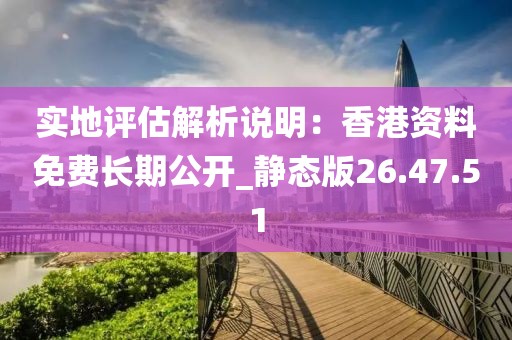 实地评估解析说明：香港资料免费长期公开_静态版26.47.51